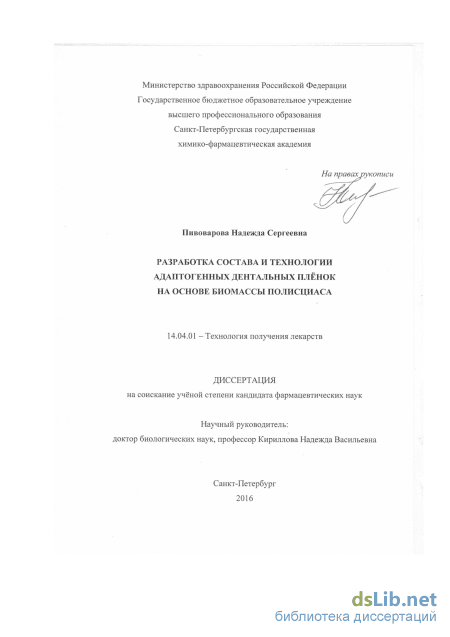 Министерство здравоохранения Российской Федерации
Государственное бюджетное образовательное учреждение
высшего профессионального образования
Санкт-Петербургская государственная
химико-фармацевтическая академия

На правах рукописи

Пивоварова Надежда Сергеевна

РАЗРАБОТКА СОСТАВА И ТЕХНОЛОГИИ
АДАПТОГЕННЫХ ДЕНТАЛЬНЫХ ПЛЁНОК
НА ОСНОВЕ БИОМАССЫ ПОЛИСЦИАСА

14.04.01 – Технология получения лекарств

ДИССЕРТАЦИЯ
на соискание учёной степени кандидата фармацевтических наук

Научный руководитель:
доктор биологических наук, профессор Кириллова Надежда Васильевна

Санкт-Петербург
2016

dsLib.net
библиотека диссертаций